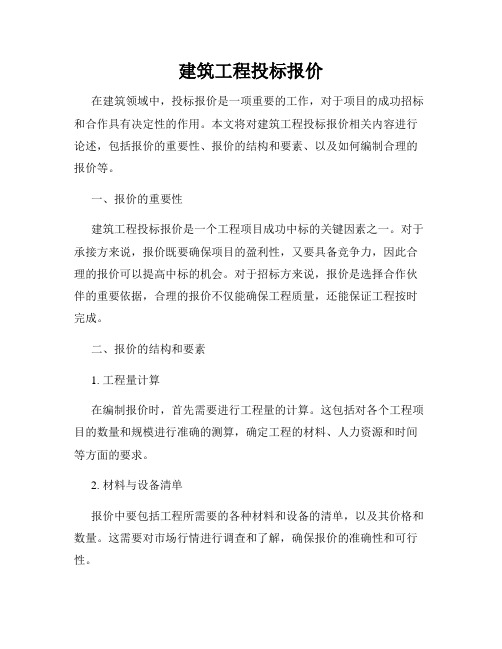 建筑工程投标报价

在建筑领域中，投标报价是一项重要的工作，对于项目的成功招标和合作具有决定性的作用。本文将对建筑工程投标报价相关内容进行论述，包括报价的重要性、报价的结构和要素、以及如何编制合理的报价等。

一、报价的重要性

建筑工程投标报价是一个工程项目成功中标的关键因素之一。对于承接方来说，报价既要确保项目的盈利性，又要具备竞争力，因此合理的报价可以提高中标的机会。对于招标方来说，报价是选择合作伙伴的重要依据，合理的报价不仅能确保工程质量，还能保证工程按时完成。

二、报价的结构和要素

1. 工程量计算

在编制报价时，首先需要进行工程量的计算。这包括对各个工程项目的数量和规模进行准确的测算，确定工程的材料、人力资源和时间等方面的要求。

2. 材料与设备清单

报价中要包括工程所需要的各种材料和设备的清单，以及其价格和数量。这需要对市场行情进行调查和了解，确保报价的准确性和可行性。